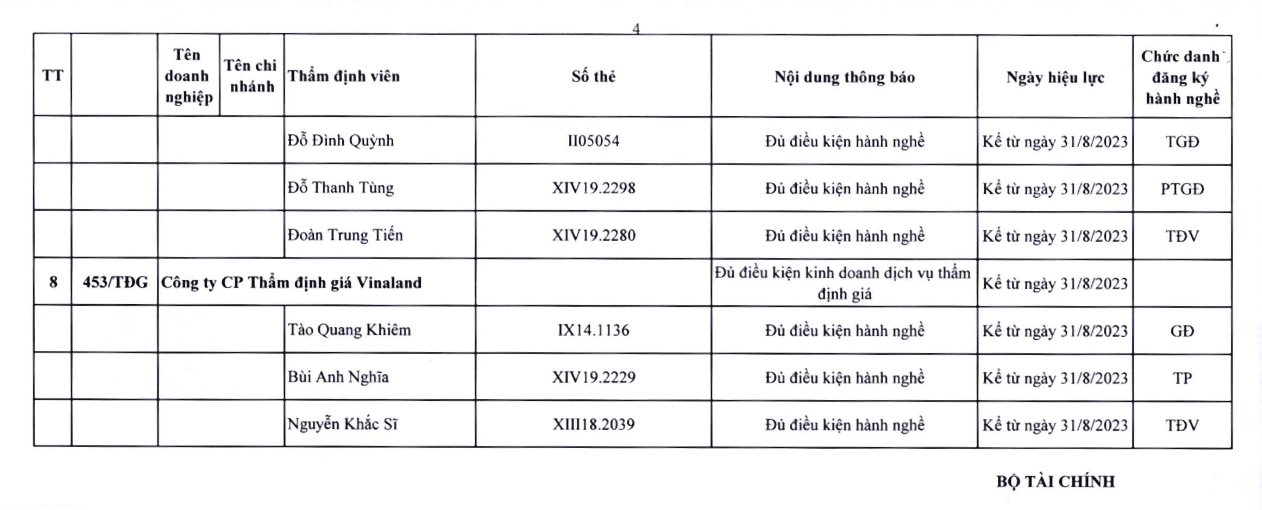 4

| TT | | Tên doanh nghiệp | Tên chi nhánh | Thẩm định viên | Số thẻ | Nội dung thông báo | Ngày hiệu lực | Chức danh đăng ký hành nghề |
|---|---|---|---|---|---|---|---|---|
| | | | | Đỗ Đình Quỳnh | II05054 | Đủ điều kiện hành nghề | Kể từ ngày 31/8/2023 | TGĐ |
| | | | | Đỗ Thanh Tùng | XIV19.2298 | Đủ điều kiện hành nghề | Kể từ ngày 31/8/2023 | PTGĐ |
| | | | | Đoàn Trung Tiến | XIV19.2280 | Đủ điều kiện hành nghề | Kể từ ngày 31/8/2023 | TĐV |
| 8 | 453/TĐG | Công ty CP Thẩm định giá Vinaland | | | | Đủ điều kiện kinh doanh dịch vụ thẩm định giá | Kể từ ngày 31/8/2023 | |
| | | | | Tào Quang Khiêm | IX14.1136 | Đủ điều kiện hành nghề | Kể từ ngày 31/8/2023 | GĐ |
| | | | | Bùi Anh Nghĩa | XIV19.2229 | Đủ điều kiện hành nghề | Kể từ ngày 31/8/2023 | TP |
| | | | | Nguyễn Khắc Sĩ | XIII18.2039 | Đủ điều kiện hành nghề | Kể từ ngày 31/8/2023 | TĐV |

BỘ TÀI CHÍNH